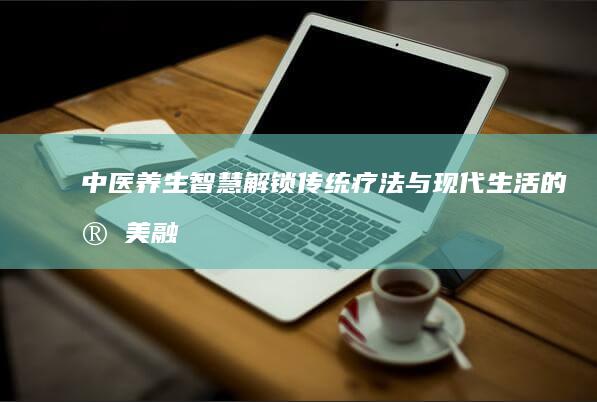 中医养生智慧解锁传统疗法与现代生活的® 美融